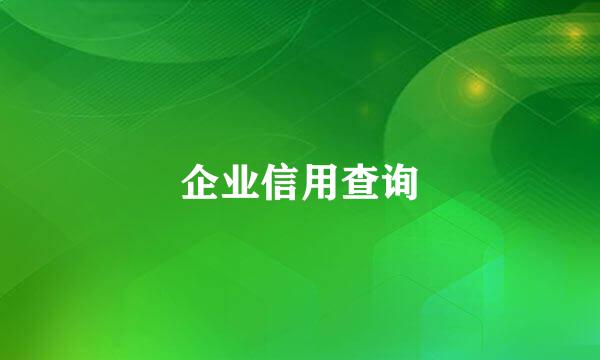 企业信用查询